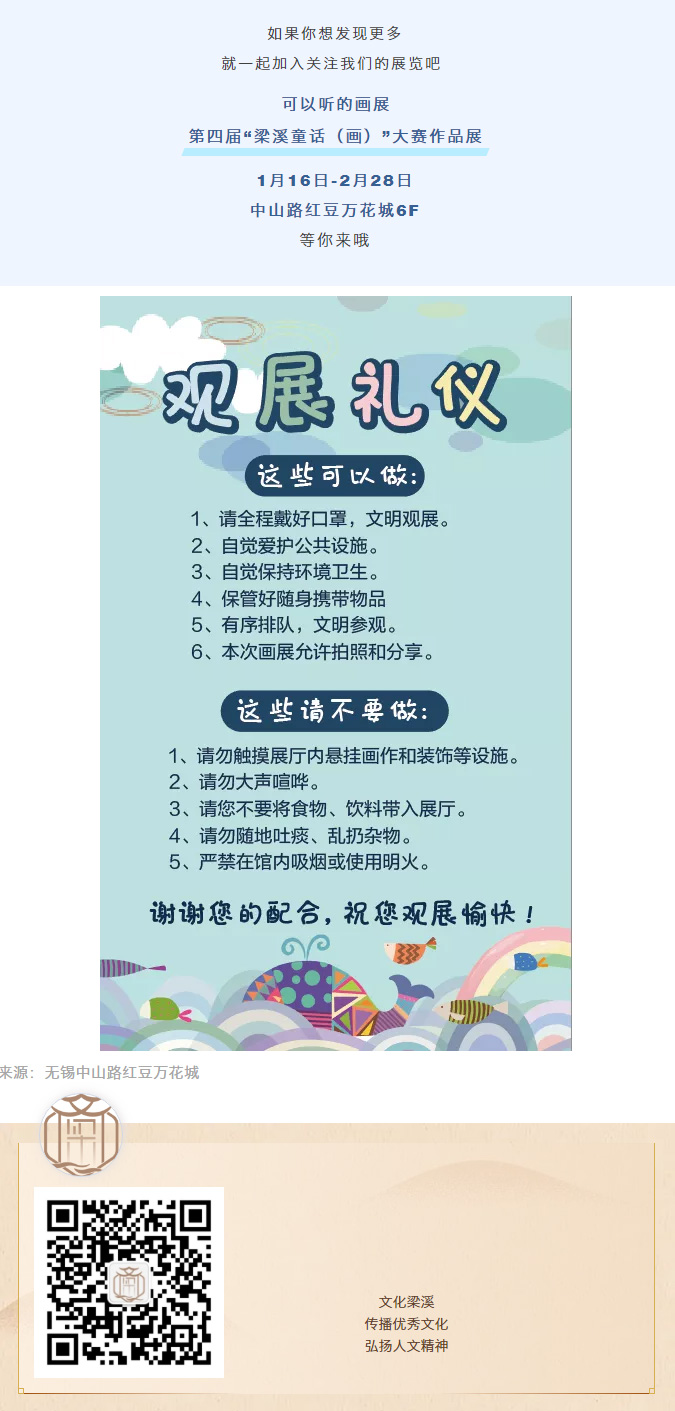 如果你想发现更多

就一起加入关注我们的展览吧

可以听的画展

第四届“梁溪童话（画）”大赛作品展

1月16日-2月28日

中山路红豆万花城6F

等你来哦

观展礼仪

这些可以做：

1、请全程戴好口罩，文明观展。
2、自觉爱护公共设施。
3、自觉保持环境卫生。
4、保管好随身携带物品
5、有序排队，文明参观。
6、本次画展允许拍照和分享。

这些请不要做：

1、请勿触摸展厅内悬挂画作和装饰等设施。
2、请勿大声喧哗。
3、请您不要将食物、饮料带入展厅。
4、请勿随地吐痰、乱扔杂物。
5、严禁在馆内吸烟或使用明火。

谢谢您的配合，祝您观展愉快！

来源：无锡中山路红豆万花城

文化梁溪
传播优秀文化
弘扬人文精神